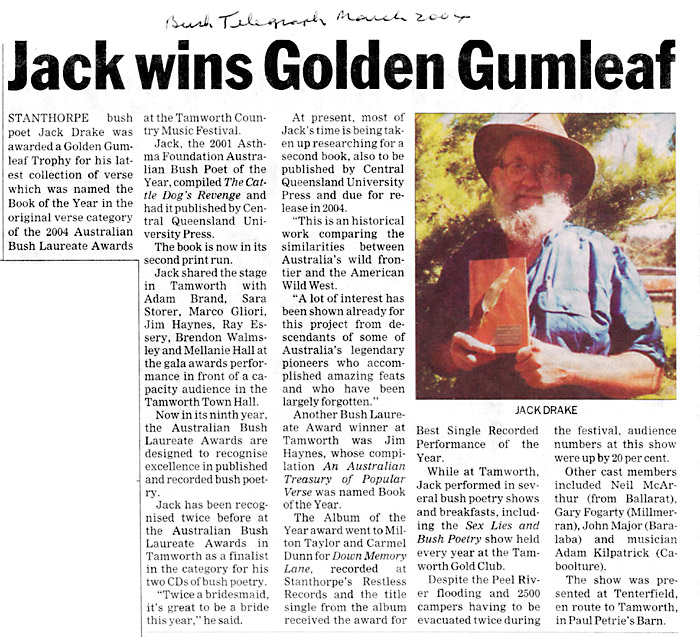 Bush Telegraph March 2004

Jack wins Golden Gumleaf

STANTHORPE bush poet Jack Drake was awarded a Golden Gumleaf Trophy for his latest collection of verse which was named the Book of the Year in the original verse category of the 2004 Australian Bush Laureate Awards at the Tamworth Country Music Festival.

Jack, the 2001 Asthma Foundation Australian Bush Poet of the Year, compiled The Cattle Dog's Revenge and had it published by Central Queensland University Press.

The book is now in its second print run.

Jack shared the stage in Tamworth with Adam Brand, Sara Storer, Marco Gliori, Jim Haynes, Ray Essery, Brendon Walmsley and Mellanie Hall at the gala awards performance in front of a capacity audience in the Tamworth Town Hall.

Now in its ninth year, the Australian Bush Laureate Awards are designed to recognise excellence in published and recorded bush poetry.

Jack has been recognised twice before at the Australian Bush Laureate Awards in Tamworth as a finalist in the category for his two CDs of bush poetry.

"Twice a bridesmaid, it's great to be a bride this year," he said.

At present, most of Jack's time is being taken up researching for a second book, also to be published by Central Queensland University Press and due for release in 2004.

"This is an historical work comparing the similarities between Australia's wild frontier and the American Wild West.

"A lot of interest has been shown already for this project from descendants of some of Australia's legendary pioneers who accomplished amazing feats and who have been largely forgotten."

Another Bush Laureate Award winner at Tamworth was Jim Haynes, whose compilation An Australian Treasury of Popular Verse was named Book of the Year.

The Album of the Year award went to Milton Taylor and Carmel Dunn for Down Memory Lane, recorded at Stanthorpe's Restless Records and the title single from the album received the award for

JACK DRAKE

Best Single Recorded Performance of the Year.

While at Tamworth, Jack performed in several bush poetry shows and breakfasts, including the Sex Lies and Bush Poetry show held every year at the Tamworth Gold Club.

Despite the Peel River flooding and 2500 campers having to be evacuated twice during the festival, audience numbers at this show were up by 20 per cent.

Other cast members included Neil McArthur (from Ballarat), Gary Fogarty (Millmerran), John Major (Baralaba) and musician Adam Kilpatrick (Caboolture).

The show was presented at Tenterfield, en route to Tamworth, in Paul Petrie's Barn.